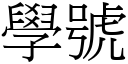 學號